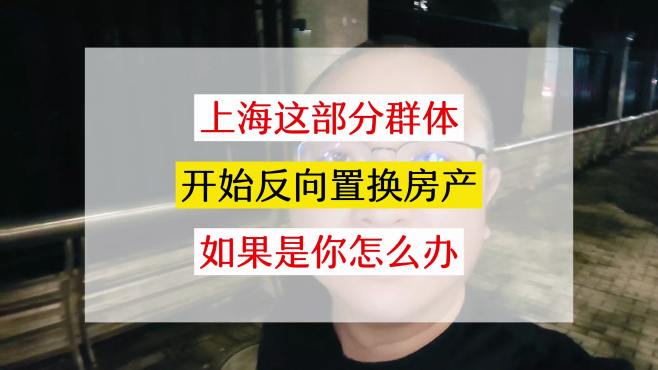 上海这部分群体

开始反向置换房产

如果是你怎么办